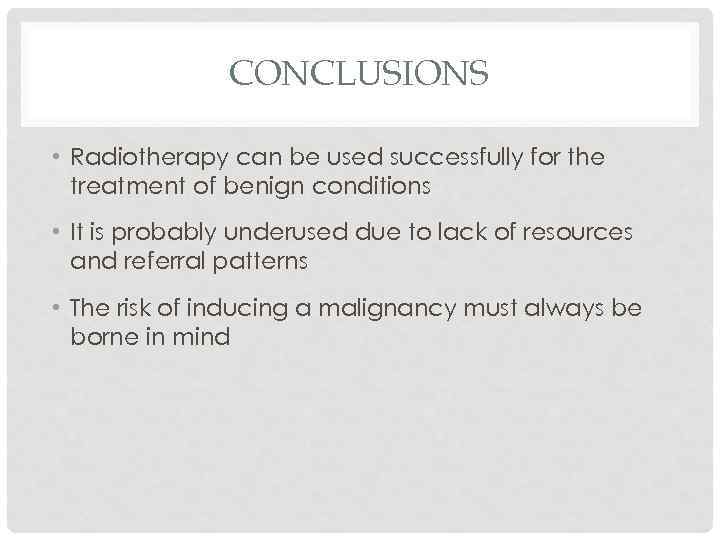 CONCLUSIONS

• Radiotherapy can be used successfully for the treatment of benign conditions

• It is probably underused due to lack of resources and referral patterns

• The risk of inducing a malignancy must always be borne in mind